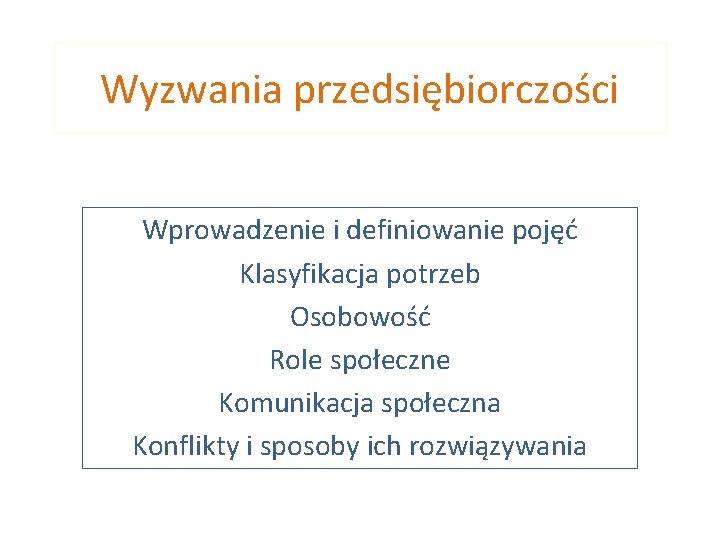 Wyzwania przedsiębiorczości

Wprowadzenie i definiowanie pojęć
Klasyfikacja potrzeb
Osobowość
Role społeczne
Komunikacja społeczna
Konflikty i sposoby ich rozwiązywania